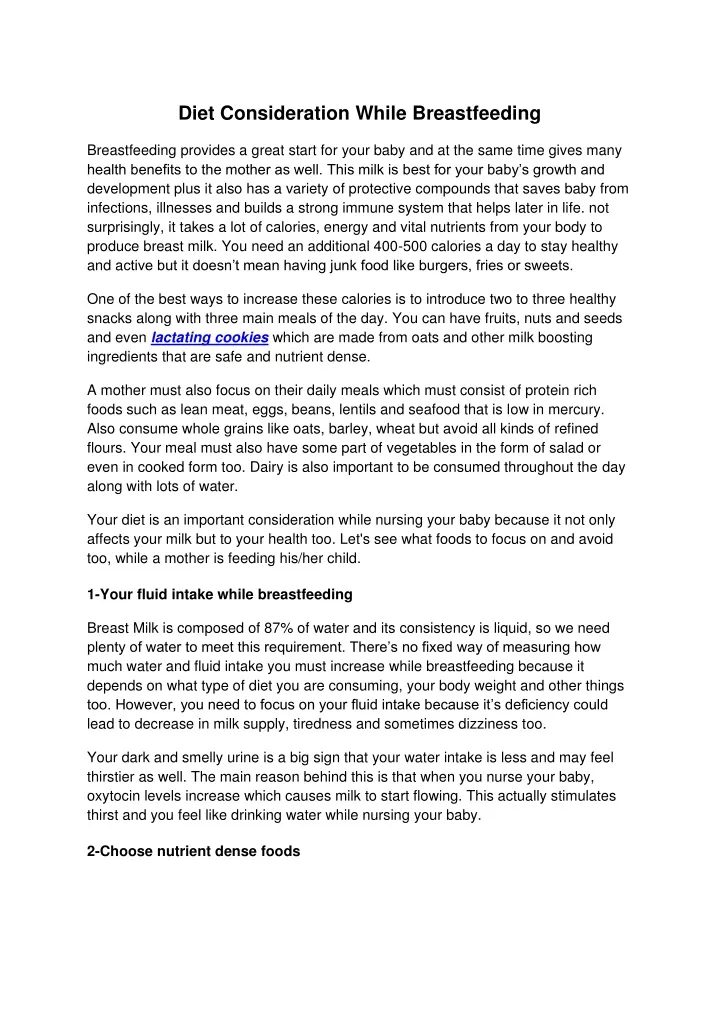 Diet Consideration While Breastfeeding

Breastfeeding provides a great start for your baby and at the same time gives many health benefits to the mother as well. This milk is best for your baby's growth and development plus it also has a variety of protective compounds that saves baby from infections, illnesses and builds a strong immune system that helps later in life. not surprisingly, it takes a lot of calories, energy and vital nutrients from your body to produce breast milk. You need an additional 400-500 calories a day to stay healthy and active but it doesn't mean having junk food like burgers, fries or sweets.

One of the best ways to increase these calories is to introduce two to three healthy snacks along with three main meals of the day. You can have fruits, nuts and seeds and even lactating cookies which are made from oats and other milk boosting ingredients that are safe and nutrient dense.

A mother must also focus on their daily meals which must consist of protein rich foods such as lean meat, eggs, beans, lentils and seafood that is low in mercury. Also consume whole grains like oats, barley, wheat but avoid all kinds of refined flours. Your meal must also have some part of vegetables in the form of salad or even in cooked form too. Dairy is also important to be consumed throughout the day along with lots of water.

Your diet is an important consideration while nursing your baby because it not only affects your milk but to your health too. Let's see what foods to focus on and avoid too, while a mother is feeding his/her child.

1-Your fluid intake while breastfeeding

Breast Milk is composed of 87% of water and its consistency is liquid, so we need plenty of water to meet this requirement. There's no fixed way of measuring how much water and fluid intake you must increase while breastfeeding because it depends on what type of diet you are consuming, your body weight and other things too. However, you need to focus on your fluid intake because it's deficiency could lead to decrease in milk supply, tiredness and sometimes dizziness too.

Your dark and smelly urine is a big sign that your water intake is less and may feel thirstier as well. The main reason behind this is that when you nurse your baby, oxytocin levels increase which causes milk to start flowing. This actually stimulates thirst and you feel like drinking water while nursing your baby.

2-Choose nutrient dense foods